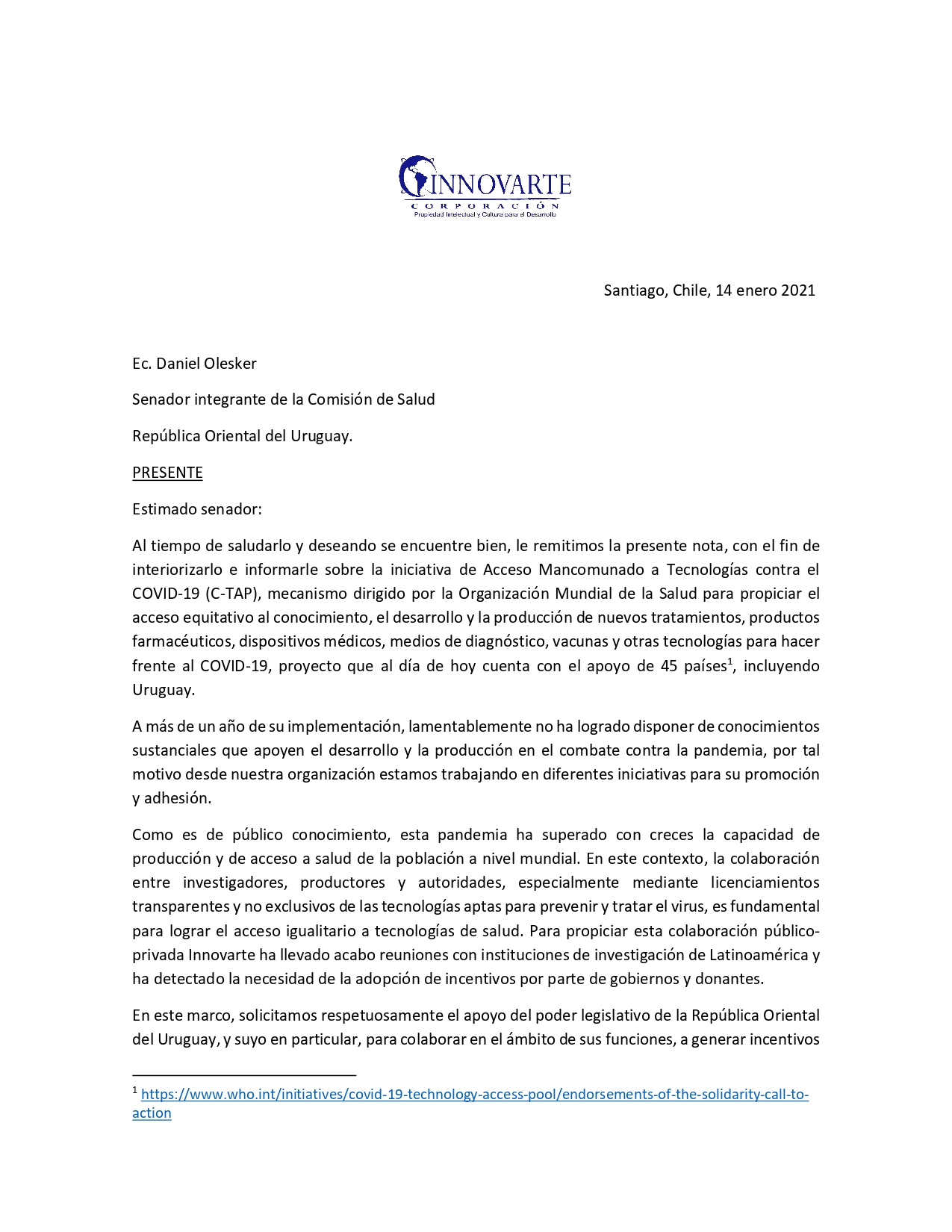 INNOVARTE
CORPORACIÓN
Propiedad Intelectual y Cultura para el Desarrollo

Santiago, Chile, 14 enero 2021

Ec. Daniel Olesker

Senador integrante de la Comisión de Salud

República Oriental del Uruguay.

PRESENTE

Estimado senador:

Al tiempo de saludarlo y deseando se encuentre bien, le remitimos la presente nota, con el fin de interiorizarlo e informarle sobre la iniciativa de Acceso Mancomunado a Tecnologías contra el COVID-19 (C-TAP), mecanismo dirigido por la Organización Mundial de la Salud para propiciar el acceso equitativo al conocimiento, el desarrollo y la producción de nuevos tratamientos, productos farmacéuticos, dispositivos médicos, medios de diagnóstico, vacunas y otras tecnologías para hacer frente al COVID-19, proyecto que al día de hoy cuenta con el apoyo de 45 países$^1$, incluyendo Uruguay.

A más de un año de su implementación, lamentablemente no ha logrado disponer de conocimientos sustanciales que apoyen el desarrollo y la producción en el combate contra la pandemia, por tal motivo desde nuestra organización estamos trabajando en diferentes iniciativas para su promoción y adhesión.

Como es de público conocimiento, esta pandemia ha superado con creces la capacidad de producción y de acceso a salud de la población a nivel mundial. En este contexto, la colaboración entre investigadores, productores y autoridades, especialmente mediante licenciamientos transparentes y no exclusivos de las tecnologías aptas para prevenir y tratar el virus, es fundamental para lograr el acceso igualitario a tecnologías de salud. Para propiciar esta colaboración público-privada Innovarte ha llevado acabo reuniones con instituciones de investigación de Latinoamérica y ha detectado la necesidad de la adopción de incentivos por parte de gobiernos y donantes.

En este marco, solicitamos respetuosamente el apoyo del poder legislativo de la República Oriental del Uruguay, y suyo en particular, para colaborar en el ámbito de sus funciones, a generar incentivos

$^1$ https://www.who.int/initiatives/covid-19-technology-access-pool/endorsements-of-the-solidarity-call-to-action